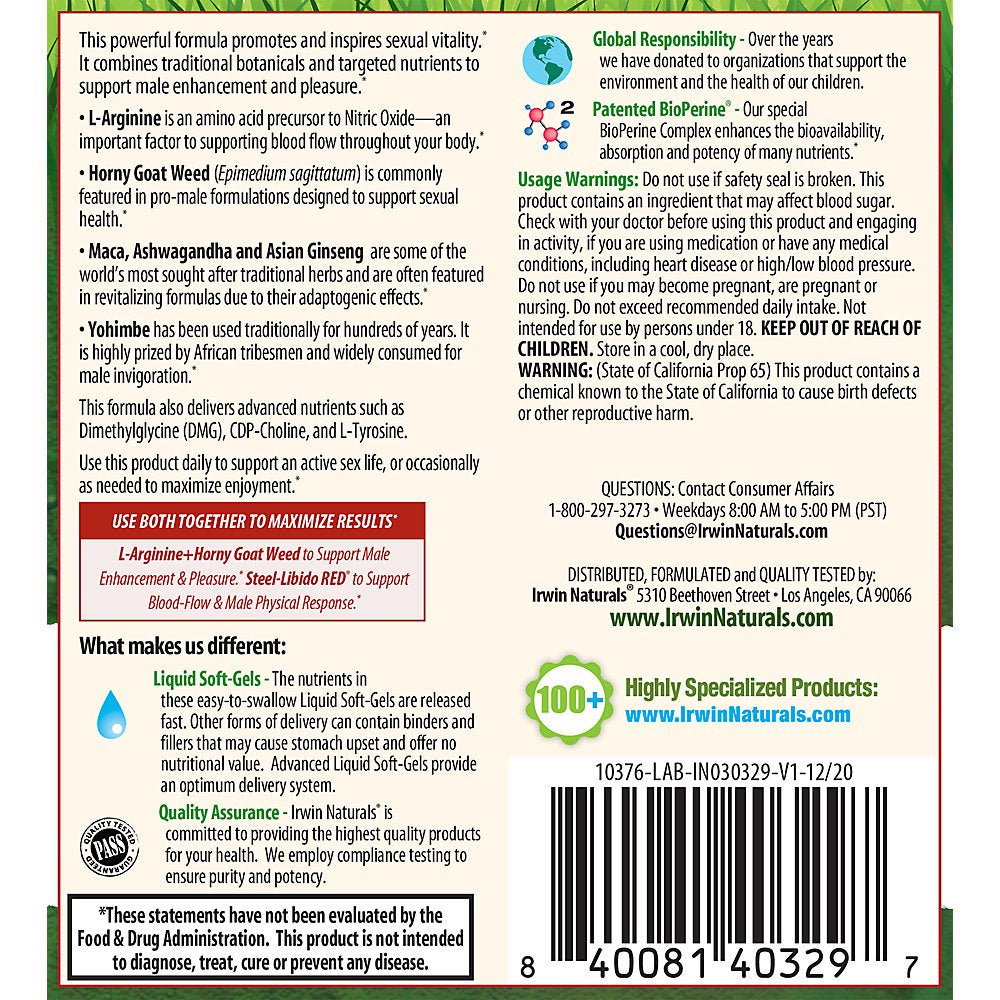 This powerful formula promotes and inspires sexual vitality.* It combines traditional botanicals and targeted nutrients to support male enhancement and pleasure.*

• L-Arginine is an amino acid precursor to Nitric Oxide—an important factor to supporting blood flow throughout your body.*

• Horny Goat Weed (Epimedium sagittatum) is commonly featured in pro-male formulations designed to support sexual health.*

• Maca, Ashwagandha and Asian Ginseng are some of the world's most sought after traditional herbs and are often featured in revitalizing formulas due to their adaptogenic effects.*

• Yohimbe has been used traditionally for hundreds of years. It is highly prized by African tribesmen and widely consumed for male invigoration.*

This formula also delivers advanced nutrients such as Dimethylglycine (DMG), CDP-Choline, and L-Tyrosine.

Use this product daily to support an active sex life, or occasionally as needed to maximize enjoyment.*

USE BOTH TOGETHER TO MAXIMIZE RESULTS*

L-Arginine+Horny Goat Weed to Support Male Enhancement & Pleasure.* Steel-Libido RED® to Support Blood-Flow & Male Physical Response.*

What makes us different:

Liquid Soft-Gels - The nutrients in these easy-to-swallow Liquid Soft-Gels are released fast. Other forms of delivery can contain binders and fillers that may cause stomach upset and offer no nutritional value. Advanced Liquid Soft-Gels provide an optimum delivery system.

QUALITY TESTED PASS GUARANTEED

Quality Assurance - Irwin Naturals® is committed to providing the highest quality products for your health. We employ compliance testing to ensure purity and potency.

*These statements have not been evaluated by the Food & Drug Administration. This product is not intended to diagnose, treat, cure or prevent any disease.

Global Responsibility - Over the years we have donated to organizations that support the environment and the health of our children.

2

Patented BioPerine® - Our special BioPerine Complex enhances the bioavailability, absorption and potency of many nutrients.*

Usage Warnings: Do not use if safety seal is broken. This product contains an ingredient that may affect blood sugar. Check with your doctor before using this product and engaging in activity, if you are using medication or have any medical conditions, including heart disease or high/low blood pressure. Do not use if you may become pregnant, are pregnant or nursing. Do not exceed recommended daily intake. Not intended for use by persons under 18. KEEP OUT OF REACH OF CHILDREN. Store in a cool, dry place.
WARNING: (State of California Prop 65) This product contains a chemical known to the State of California to cause birth defects or other reproductive harm.

QUESTIONS: Contact Consumer Affairs
1-800-297-3273 • Weekdays 8:00 AM to 5:00 PM (PST)
Questions@IrwinNaturals.com

DISTRIBUTED, FORMULATED and QUALITY TESTED by:
Irwin Naturals® 5310 Beethoven Street • Los Angeles, CA 90066
www.IrwinNaturals.com

100+ Highly Specialized Products:
www.IrwinNaturals.com

10376-LAB-IN030329-V1-12/20

8 40081 40329 7